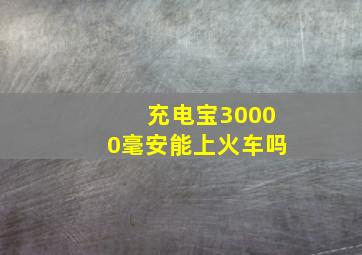 充电宝30000毫安能上火车吗